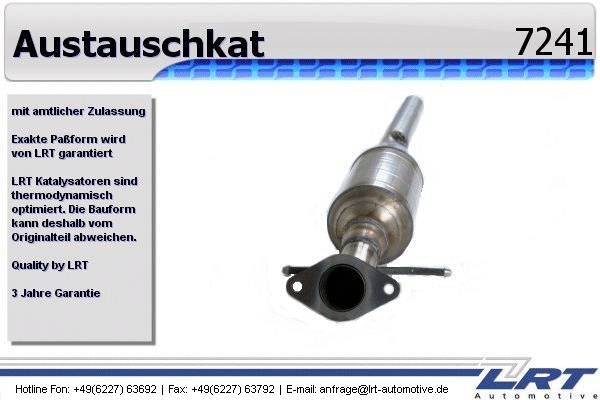 Austauschkat

7241

mit amtlicher Zulassung

Exakte Paßform wird von LRT garantiert

LRT Katalysatoren sind thermodynamisch optimiert. Die Bauform kann deshalb vom Originalteil abweichen.

Quality by LRT

3 Jahre Garantie

Hotline Fon: +49(6227) 63692 | Fax: +49(6227) 63792 | E-mail: anfrage@lrt-automotive.de

LRT
Automotive